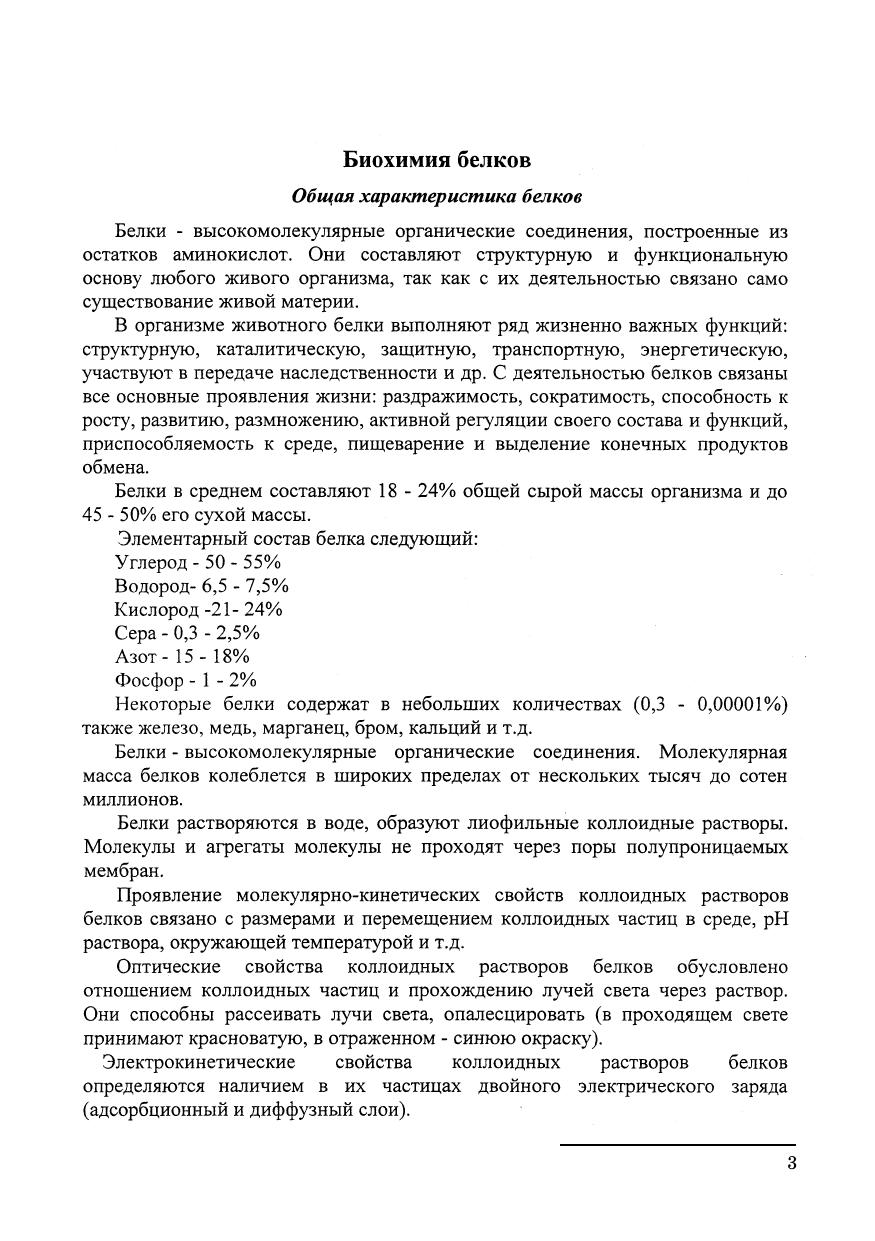 Биохимия белков

Общая характеристика белков

Белки - высокомолекулярные органические соединения, построенные из остатков аминокислот. Они составляют структурную и функциональную основу любого живого организма, так как с их деятельностью связано само существование живой материи.

В организме животного белки выполняют ряд жизненно важных функций: структурную, каталитическую, защитную, транспортную, энергетическую, участвуют в передаче наследственности и др. С деятельностью белков связаны все основные проявления жизни: раздражимость, сократимость, способность к росту, развитию, размножению, активной регуляции своего состава и функций, приспособляемость к среде, пищеварение и выделение конечных продуктов обмена.

Белки в среднем составляют 18 - 24% общей сырой массы организма и до 45 - 50% его сухой массы.

Элементарный состав белка следующий:
Углерод - 50 - 55%
Водород- 6,5 - 7,5%
Кислород -21- 24%
Сера - 0,3 - 2,5%
Азот - 15 - 18%
Фосфор - 1 - 2%

Некоторые белки содержат в небольших количествах (0,3 - 0,00001%) также железо, медь, марганец, бром, кальций и т.д.

Белки - высокомолекулярные органические соединения. Молекулярная масса белков колеблется в широких пределах от нескольких тысяч до сотен миллионов.

Белки растворяются в воде, образуют лиофильные коллоидные растворы. Молекулы и агрегаты молекулы не проходят через поры полупроницаемых мембран.

Проявление молекулярно-кинетических свойств коллоидных растворов белков связано с размерами и перемещением коллоидных частиц в среде, pH раствора, окружающей температурой и т.д.

Оптические свойства коллоидных растворов белков обусловлено отношением коллоидных частиц и прохождению лучей света через раствор. Они способны рассеивать лучи света, опалесцировать (в проходящем свете принимают красноватую, в отраженном - синюю окраску).

Электрокинетические свойства коллоидных растворов белков определяются наличием в их частицах двойного электрического заряда (адсорбционный и диффузный слои).

3